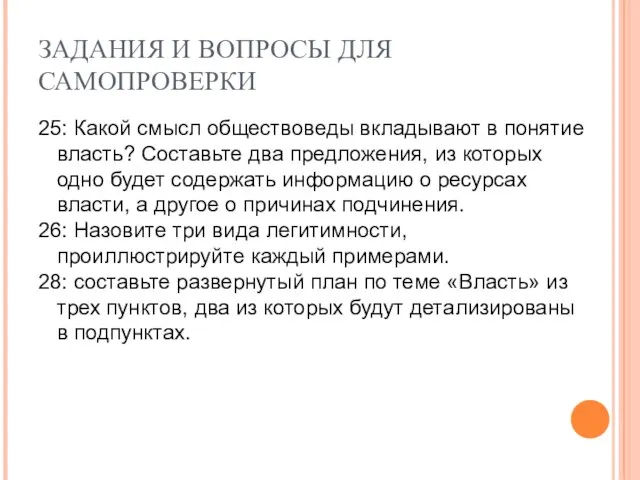 ЗАДАНИЯ И ВОПРОСЫ ДЛЯ САМОПРОВЕРКИ

25: Какой смысл обществоведы вкладывают в понятие власть? Составьте два предложения, из которых одно будет содержать информацию о ресурсах власти, а другое о причинах подчинения.

26: Назовите три вида легитимности, проиллюстрируйте каждый примерами.

28: составьте развернутый план по теме «Власть» из трех пунктов, два из которых будут детализированы в подпунктах.